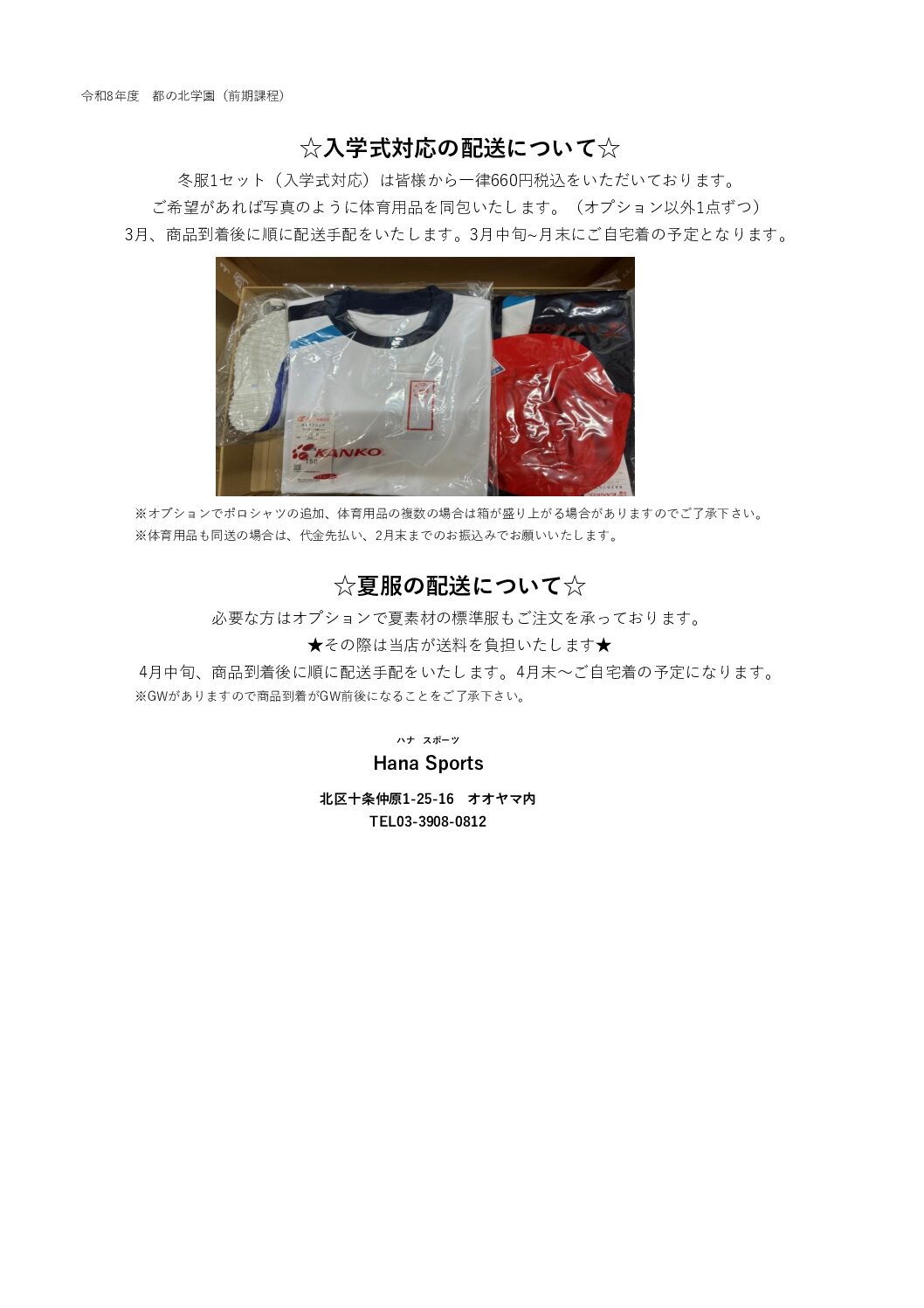 令和8年度　都の北学園（前期課程）

☆入学式対応の配送について☆

冬服1セット（入学式対応）は皆様から一律660円税込をいただいております。

ご希望があれば写真のように体育用品を同包いたします。（オプション以外1点ずつ）

3月、商品到着後に順に配送手配をいたします。3月中旬~月末にご自宅着の予定となります。

KANKO

※オプションでポロシャツの追加、体育用品の複数の場合は箱が盛り上がる場合がありますのでご了承下さい。
※体育用品も同送の場合は、代金先払い、2月末までのお振込みでお願いいたします。

☆夏服の配送について☆

必要な方はオプションで夏素材の標準服もご注文を承っております。

★その際は当店が送料を負担いたします★

4月中旬、商品到着後に順に配送手配をいたします。4月末～ご自宅着の予定になります。

※GWがありますので商品到着がGW前後になることをご了承下さい。

ハナ スポーツ
Hana Sports

北区十条仲原1-25-16　オオヤマ内
TEL03-3908-0812